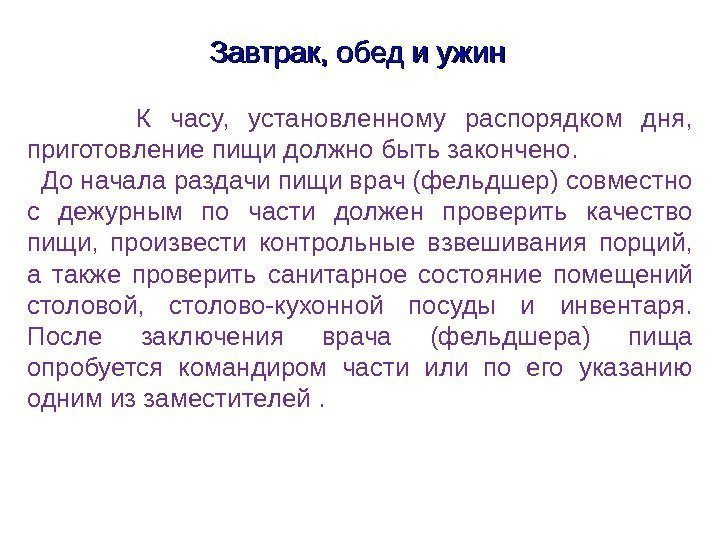 Завтрак, обед и ужин

К часу, установленному распорядком дня, приготовление пищи должно быть закончено.

До начала раздачи пищи врач (фельдшер) совместно с дежурным по части должен проверить качество пищи, произвести контрольные взвешивания порций, а также проверить санитарное состояние помещений столовой, столово-кухонной посуды и инвентаря. После заключения врача (фельдшера) пища опробуется командиром части или по его указанию одним из заместителей .